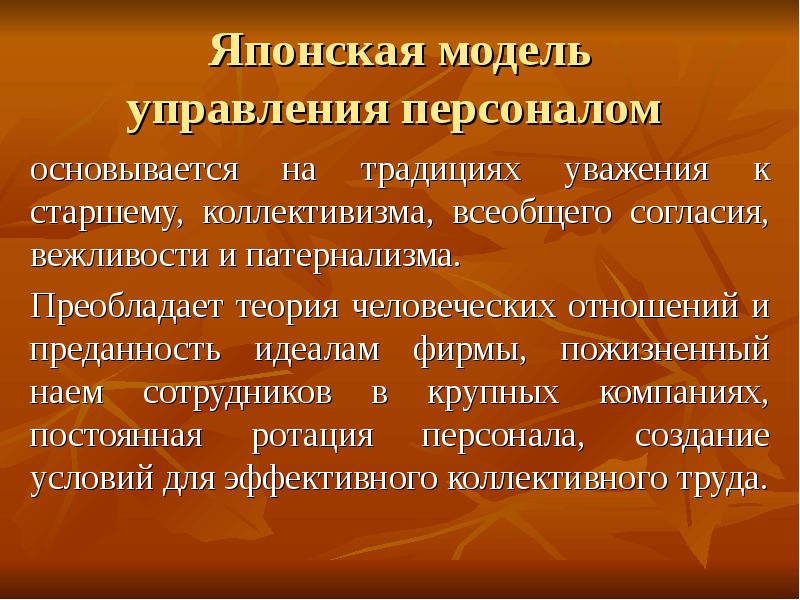 Японская модель управления персоналом

основывается на традициях уважения к старшему, коллективизма, всеобщего согласия, вежливости и патернализма.

Преобладает теория человеческих отношений и преданность идеалам фирмы, пожизненный наем сотрудников в крупных компаниях, постоянная ротация персонала, создание условий для эффективного коллективного труда.